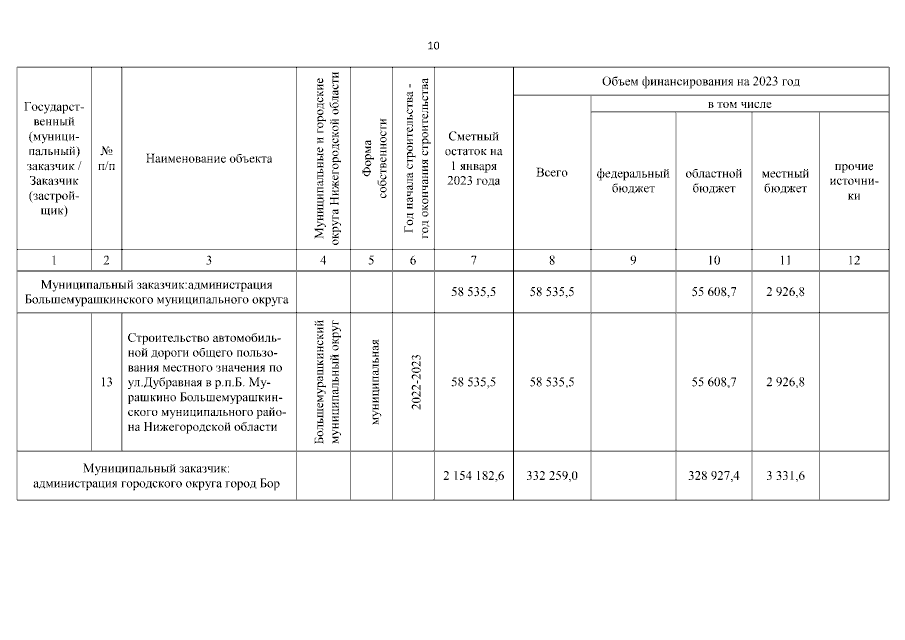 10

| Государственный (муниципальный) заказчик / Заказчик (застройщик) | № п/п | Наименование объекта | Муниципальные и городские округа Нижегородской области | Форма собственности | Год начала строительства - год окончания строительства | Сметный остаток на 1 января 2023 года | Объем финансирования на 2023 год: Всего | в том числе: федеральный бюджет | областной бюджет | местный бюджет | прочие источники |
|---|---|---|---|---|---|---|---|---|---|---|---|
| 1 | 2 | 3 | 4 | 5 | 6 | 7 | 8 | 9 | 10 | 11 | 12 |
| Муниципальный заказчик:администрация Большемурашкинского муниципального округа | | | | | | 58 535,5 | 58 535,5 | | 55 608,7 | 2 926,8 | |
| | 13 | Строительство автомобильной дороги общего пользования местного значения по ул.Дубравная в р.п.Б. Мурашкино Большемурашкинского муниципального района Нижегородской области | Большемурашкинский муниципальный округ | муниципальная | 2022-2023 | 58 535,5 | 58 535,5 | | 55 608,7 | 2 926,8 | |
| Муниципальный заказчик: администрация городского округа город Бор | | | | | | 2 154 182,6 | 332 259,0 | | 328 927,4 | 3 331,6 | |